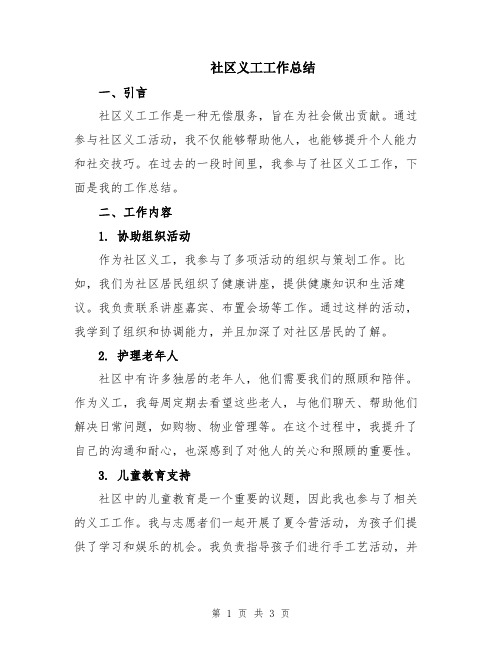 社区义工工作总结

一、引言

社区义工工作是一种无偿服务，旨在为社会做出贡献。通过参与社区义工活动，我不仅能够帮助他人，也能够提升个人能力和社交技巧。在过去的一段时间里，我参与了社区义工工作，下面是我的工作总结。

二、工作内容

1. 协助组织活动

作为社区义工，我参与了多项活动的组织与策划工作。比如，我们为社区居民组织了健康讲座，提供健康知识和生活建议。我负责联系讲座嘉宾、布置会场等工作。通过这样的活动，我学到了组织和协调能力，并且加深了对社区居民的了解。

2. 护理老年人

社区中有许多独居的老年人，他们需要我们的照顾和陪伴。作为义工，我每周定期去看望这些老人，与他们聊天、帮助他们解决日常问题，如购物、物业管理等。在这个过程中，我提升了自己的沟通和耐心，也深感到了对他人的关心和照顾的重要性。

3. 儿童教育支持

社区中的儿童教育是一个重要的议题，因此我也参与了相关的义工工作。我与志愿者们一起开展了夏令营活动，为孩子们提供了学习和娱乐的机会。我负责指导孩子们进行手工艺活动，并

第 1 页 共 3 页